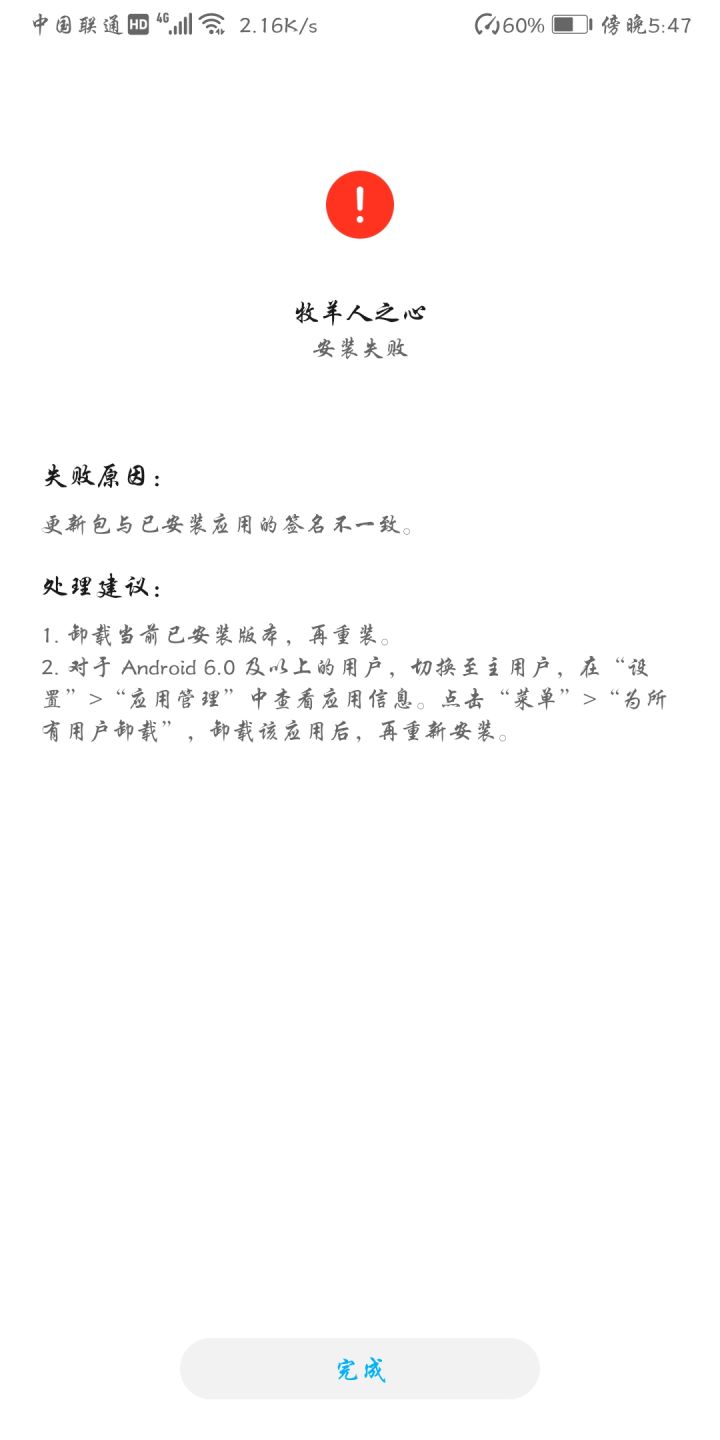 中国联通 HD 4G 2.16K/s 60% 傍晚5:47

!

牧羊人之心
安装失败

失败原因：
更新包与已安装应用的签名不一致。

处理建议：
1. 卸载当前已安装版本，再重装。
2. 对于 Android 6.0 及以上的用户，切换至主用户，在“设置”>“应用管理”中查看应用信息。点击“菜单”>“为所有用户卸载”，卸载该应用后，再重新安装。

完成